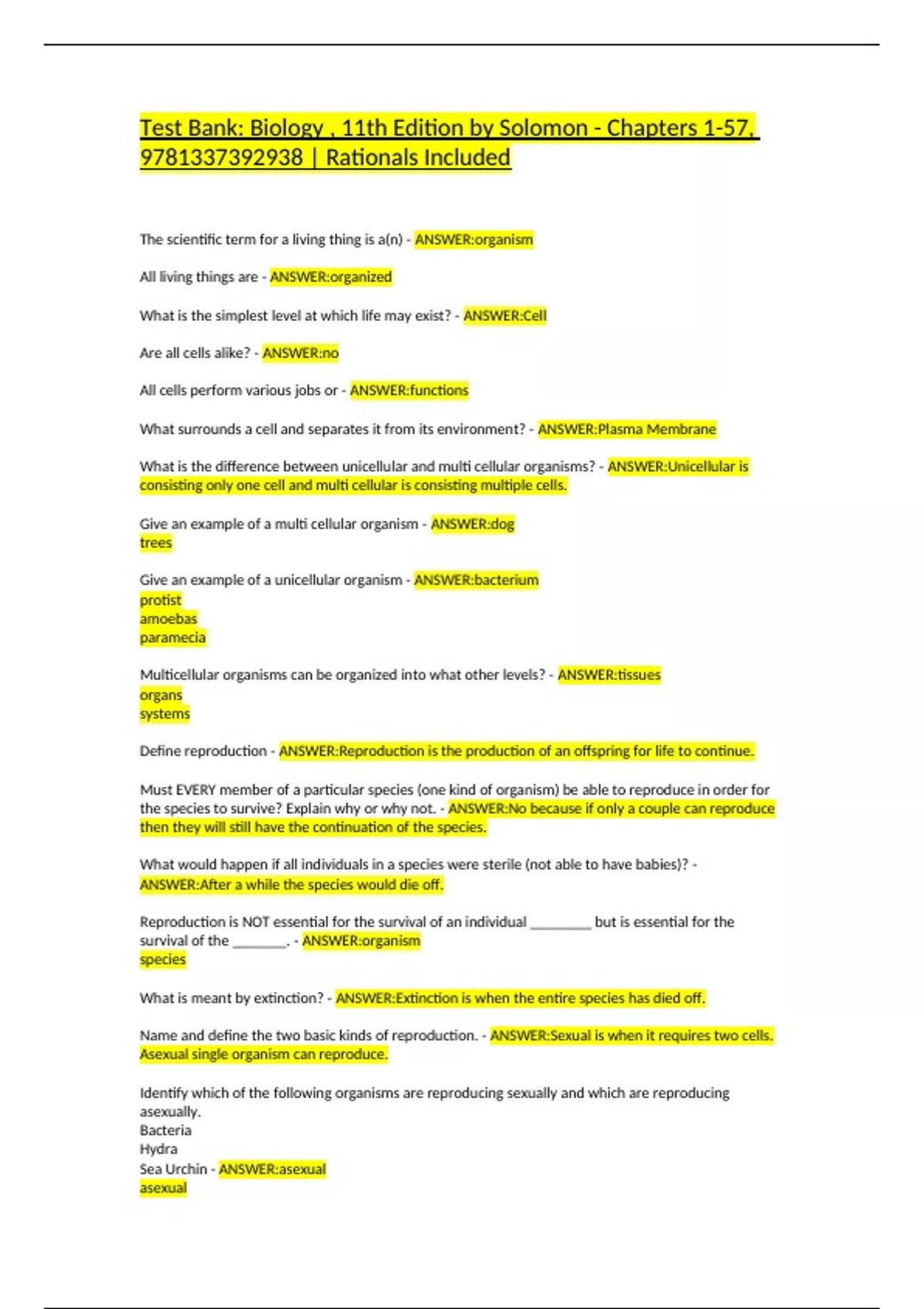 Test Bank: Biology , 11th Edition by Solomon - Chapters 1-57, 9781337392938 | Rationals Included

The scientific term for a living thing is a(n) - ANSWER:organism

All living things are - ANSWER:organized

What is the simplest level at which life may exist? - ANSWER:Cell

Are all cells alike? - ANSWER:no

All cells perform various jobs or - ANSWER:functions

What surrounds a cell and separates it from its environment? - ANSWER:Plasma Membrane

What is the difference between unicellular and multi cellular organisms? - ANSWER:Unicellular is consisting only one cell and multi cellular is consisting multiple cells.

Give an example of a multi cellular organism - ANSWER:dog
trees

Give an example of a unicellular organism - ANSWER:bacterium
protist
amoebas
paramecia

Multicellular organisms can be organized into what other levels? - ANSWER:tissues
organs
systems

Define reproduction - ANSWER:Reproduction is the production of an offspring for life to continue.

Must EVERY member of a particular species (one kind of organism) be able to reproduce in order for the species to survive? Explain why or why not. - ANSWER:No because if only a couple can reproduce then they will still have the continuation of the species.

What would happen if all individuals in a species were sterile (not able to have babies)? - ANSWER:After a while the species would die off.

Reproduction is NOT essential for the survival of an individual ____ but is essential for the survival of the ____. - ANSWER:organism
species

What is meant by extinction? - ANSWER:Extinction is when the entire species has died off.

Name and define the two basic kinds of reproduction. - ANSWER:Sexual is when it requires two cells. Asexual single organism can reproduce.

Identify which of the following organisms are reproducing sexually and which are reproducing asexually.
Bacteria
Hydra
Sea Urchin - ANSWER:asexual
asexual